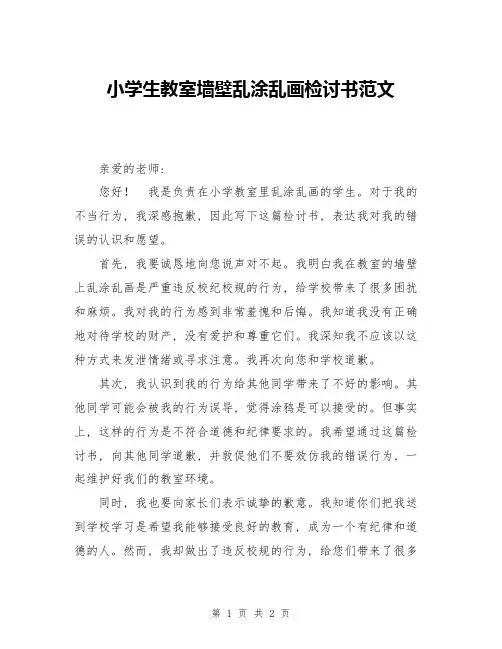 小学生教室墙壁乱涂乱画检讨书范文

亲爱的老师：

您好！　我是负责在小学教室里乱涂乱画的学生。对于我的不当行为，我深感抱歉，因此写下这篇检讨书，表达我对我的错误的认识和愿望。

首先，我要诚恳地向您说声对不起。我明白我在教室的墙壁上乱涂乱画是严重违反校纪校规的行为，给学校带来了很多困扰和麻烦。我对我的行为感到非常羞愧和后悔。我知道我没有正确地对待学校的财产，没有爱护和尊重它们。我深知我不应该以这种方式来发泄情绪或寻求注意。我再次向您和学校道歉。

其次，我认识到我的行为给其他同学带来了不好的影响。其他同学可能会被我的行为误导，觉得涂鸦是可以接受的。但事实上，这样的行为是不符合道德和纪律要求的。我希望通过这篇检讨书，向其他同学道歉，并敦促他们不要效仿我的错误行为，一起维护好我们的教室环境。

同时，我也要向家长们表示诚挚的歉意。我知道你们把我送到学校学习是希望我能够接受良好的教育，成为一个有纪律和道德的人。然而，我却做出了违反校规的行为，给您们带来了很多

第 1 页 共 2 页